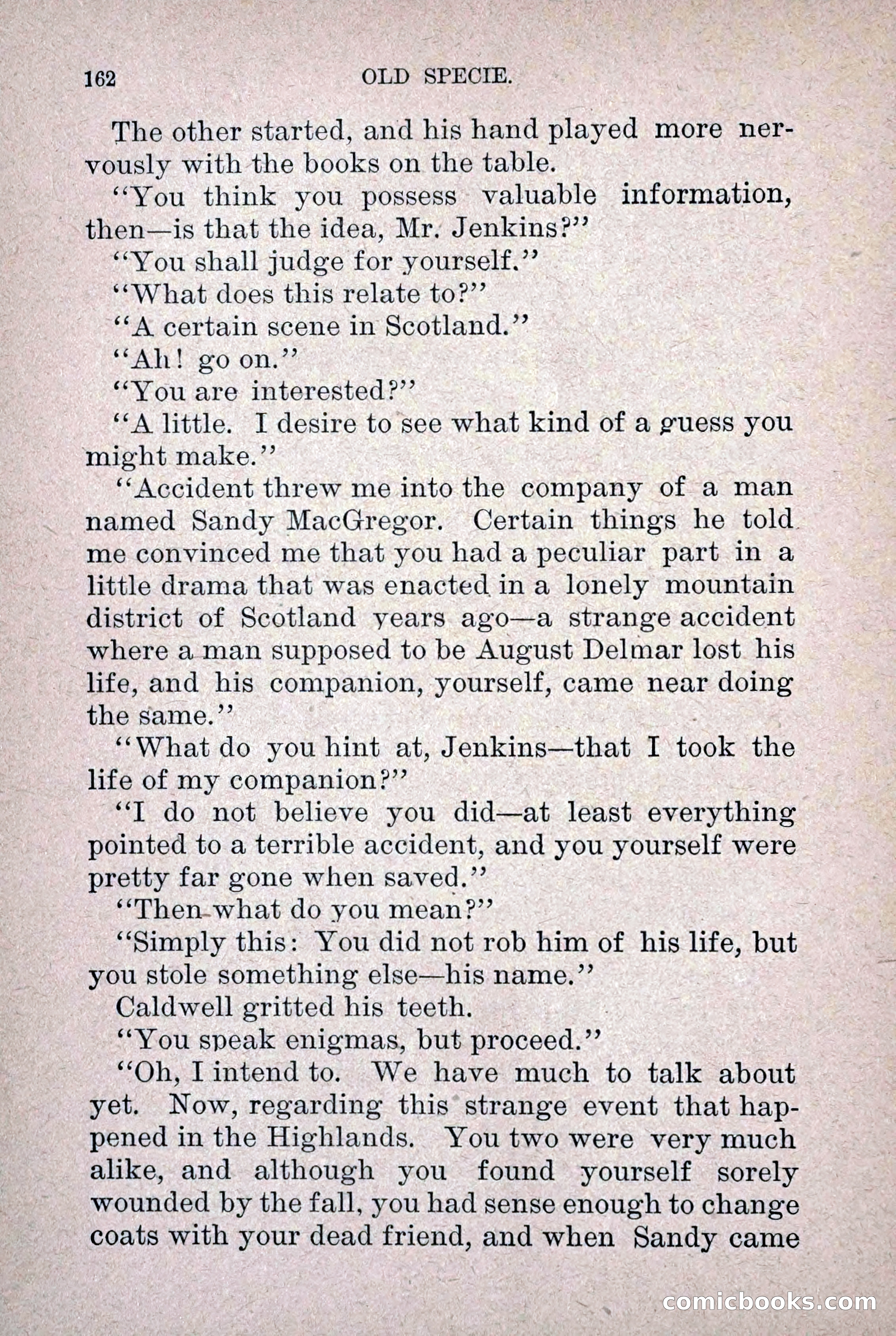 162 OLD SPECIE.

The other started, and his hand played more nervously with the books on the table.

"You think you possess valuable information, then—is that the idea, Mr. Jenkins?"

"You shall judge for yourself."

"What does this relate to?"

"A certain scene in Scotland."

"Ah! go on."

"You are interested?"

"A little. I desire to see what kind of a guess you might make."

"Accident threw me into the company of a man named Sandy MacGregor. Certain things he told me convinced me that you had a peculiar part in a little drama that was enacted in a lonely mountain district of Scotland years ago—a strange accident where a man supposed to be August Delmar lost his life, and his companion, yourself, came near doing the same."

"What do you hint at, Jenkins—that I took the life of my companion?"

"I do not believe you did—at least everything pointed to a terrible accident, and you yourself were pretty far gone when saved."

"Then what do you mean?"

"Simply this: You did not rob him of his life, but you stole something else—his name."

Caldwell gritted his teeth.

"You speak enigmas, but proceed."

"Oh, I intend to. We have much to talk about yet. Now, regarding this strange event that happened in the Highlands. You two were very much alike, and although you found yourself sorely wounded by the fall, you had sense enough to change coats with your dead friend, and when Sandy came

comicbooks.com